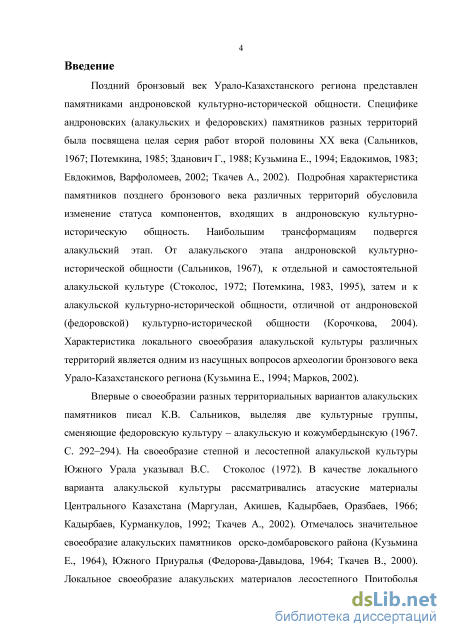 4

Введение

Поздний бронзовый век Урало-Казахстанского региона представлен памятниками андроновской культурно-исторической общности. Специфике андроновских (алакульских и федоровских) памятников разных территорий была посвящена целая серия работ второй половины XX века (Сальников, 1967; Потемкина, 1985; Зданович Г., 1988; Кузьмина Е., 1994; Евдокимов, 1983; Евдокимов, Варфоломеев, 2002; Ткачев А., 2002). Подробная характеристика памятников позднего бронзового века различных территорий обусловила изменение статуса компонентов, входящих в андроновскую культурно-историческую общность. Наибольшим трансформациям подвергся алакульский этап. От алакульского этапа андроновской культурно-исторической общности (Сальников, 1967), к отдельной и самостоятельной алакульской культуре (Стоколос, 1972; Потемкина, 1983, 1995), затем и к алакульской культурно-исторической общности, отличной от андроновской (федоровской) культурно-исторической общности (Корочкова, 2004). Характеристика локального своеобразия алакульской культуры различных территорий является одним из насущных вопросов археологии бронзового века Урало-Казахстанского региона (Кузьмина Е., 1994; Марков, 2002).

Впервые о своеобразии разных территориальных вариантов алакульских памятников писал К.В. Сальников, выделяя две культурные группы, сменяющие федоровскую культуру – алакульскую и кожумбердынскую (1967. С. 292–294). На своеобразие степной и лесостепной алакульской культуры Южного Урала указывал В.С. Стоколос (1972). В качестве локального варианта алакульской культуры рассматривались атасуские материалы Центрального Казахстана (Маргулан, Акишев, Кадырбаев, Оразбаев, 1966; Кадырбаев, Курманкулов, 1992; Ткачев А., 2002). Отмечалось значительное своеобразие алакульских памятников орско-домбаровского района (Кузьмина Е., 1964), Южного Приуралья (Федорова-Давыдова, 1964; Ткачев В., 2000). Локальное своеобразие алакульских материалов лесостепного Притоболья

dsLib.net
библиотека диссертаций